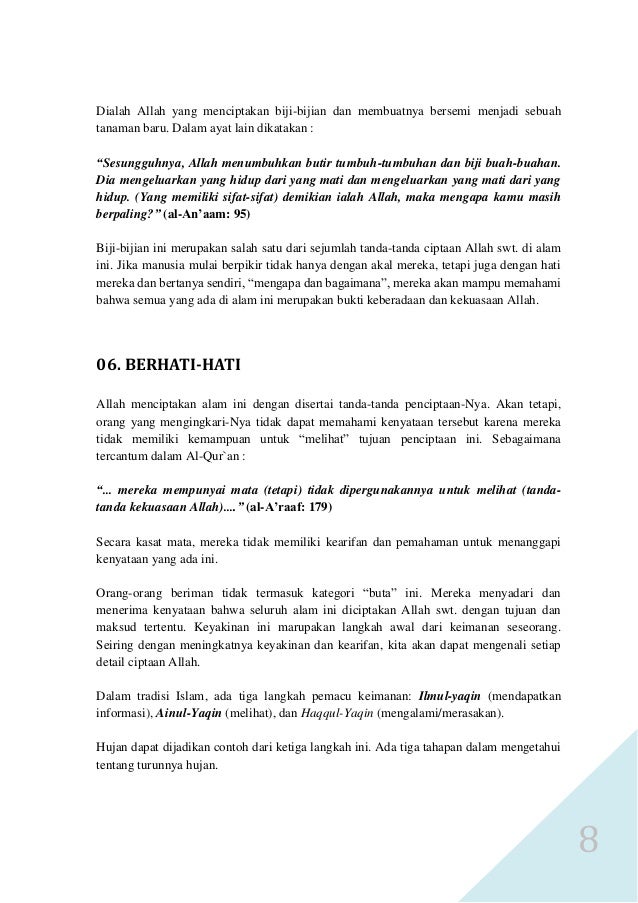 Dialah Allah yang menciptakan biji-bijian dan membuatnya bersemi menjadi sebuah tanaman baru. Dalam ayat lain dikatakan :

“Sesungguhnya, Allah menumbuhkan butir tumbuh-tumbuhan dan biji buah-buahan. Dia mengeluarkan yang hidup dari yang mati dan mengeluarkan yang mati dari yang hidup. (Yang memiliki sifat-sifat) demikian ialah Allah, maka mengapa kamu masih berpaling?” (al-An’aam: 95)

Biji-bijian ini merupakan salah satu dari sejumlah tanda-tanda ciptaan Allah swt. di alam ini. Jika manusia mulai berpikir tidak hanya dengan akal mereka, tetapi juga dengan hati mereka dan bertanya sendiri, “mengapa dan bagaimana”, mereka akan mampu memahami bahwa semua yang ada di alam ini merupakan bukti keberadaan dan kekuasaan Allah.

06. BERHATI-HATI

Allah menciptakan alam ini dengan disertai tanda-tanda penciptaan-Nya. Akan tetapi, orang yang mengingkari-Nya tidak dapat memahami kenyataan tersebut karena mereka tidak memiliki kemampuan untuk “melihat” tujuan penciptaan ini. Sebagaimana tercantum dalam Al-Qur`an :

“... mereka mempunyai mata (tetapi) tidak dipergunakannya untuk melihat (tanda-tanda kekuasaan Allah)....” (al-A’raaf: 179)

Secara kasat mata, mereka tidak memiliki kearifan dan pemahaman untuk menanggapi kenyataan yang ada ini.

Orang-orang beriman tidak termasuk kategori “buta” ini. Mereka menyadari dan menerima kenyataan bahwa seluruh alam ini diciptakan Allah swt. dengan tujuan dan maksud tertentu. Keyakinan ini marupakan langkah awal dari keimanan seseorang. Seiring dengan meningkatnya keyakinan dan kearifan, kita akan dapat mengenali setiap detail ciptaan Allah.

Dalam tradisi Islam, ada tiga langkah pemacu keimanan: Ilmul-yaqin (mendapatkan informasi), Ainul-Yaqin (melihat), dan Haqqul-Yaqin (mengalami/merasakan).

Hujan dapat dijadikan contoh dari ketiga langkah ini. Ada tiga tahapan dalam mengetahui tentang turunnya hujan.

8